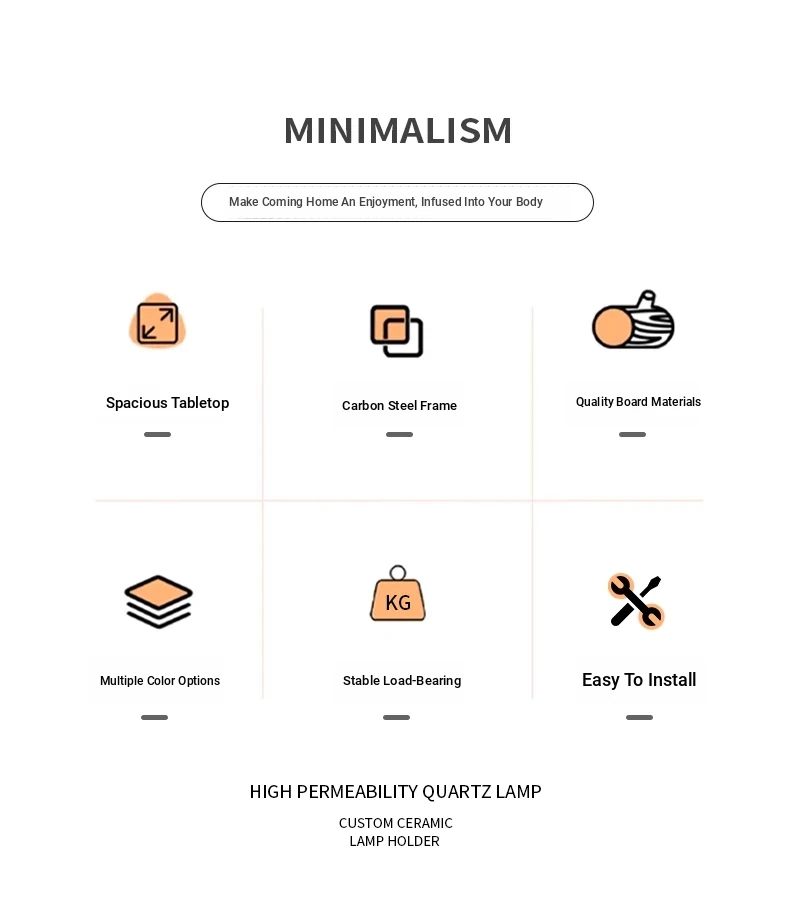 MINIMALISM

Make Coming Home An Enjoyment, Infused Into Your Body

Spacious Tabletop

Carbon Steel Frame

Quality Board Materials

Multiple Color Options

KG

Stable Load-Bearing

Easy To Install

HIGH PERMEABILITY QUARTZ LAMP

CUSTOM CERAMIC
LAMP HOLDER